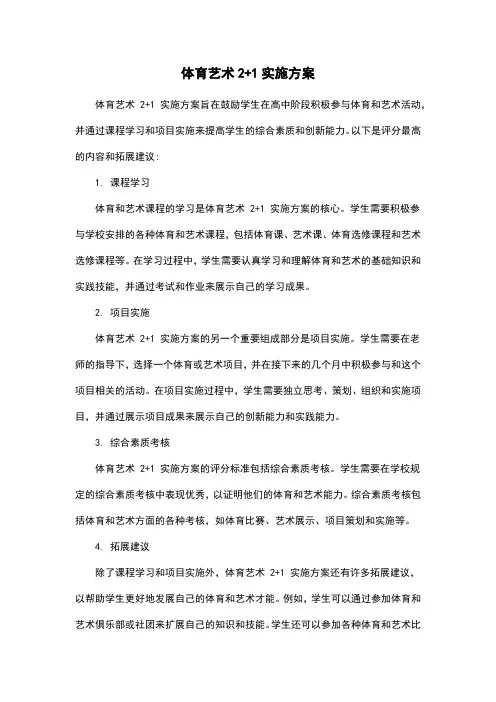 体育艺术 2+1 实施方案

体育艺术 2+1 实施方案旨在鼓励学生在高中阶段积极参与体育和艺术活动，并通过课程学习和项目实施来提高学生的综合素质和创新能力。以下是评分最高的内容和拓展建议：

1. 课程学习

体育和艺术课程的学习是体育艺术 2+1 实施方案的核心。学生需要积极参与学校安排的各种体育和艺术课程，包括体育课、艺术课、体育选修课程和艺术选修课程等。在学习过程中，学生需要认真学习和理解体育和艺术的基础知识和实践技能，并通过考试和作业来展示自己的学习成果。

2. 项目实施

体育艺术 2+1 实施方案的另一个重要组成部分是项目实施。学生需要在老师的指导下，选择一个体育或艺术项目，并在接下来的几个月中积极参与和这个项目相关的活动。在项目实施过程中，学生需要独立思考、策划、组织和实施项目，并通过展示项目成果来展示自己的创新能力和实践能力。

3. 综合素质考核

体育艺术 2+1 实施方案的评分标准包括综合素质考核。学生需要在学校规定的综合素质考核中表现优秀，以证明他们的体育和艺术能力。综合素质考核包括体育和艺术方面的各种考核，如体育比赛、艺术展示、项目策划和实施等。

4. 拓展建议

除了课程学习和项目实施外，体育艺术 2+1 实施方案还有许多拓展建议，以帮助学生更好地发展自己的体育和艺术才能。例如，学生可以通过参加体育和艺术俱乐部或社团来扩展自己的知识和技能。学生还可以参加各种体育和艺术比